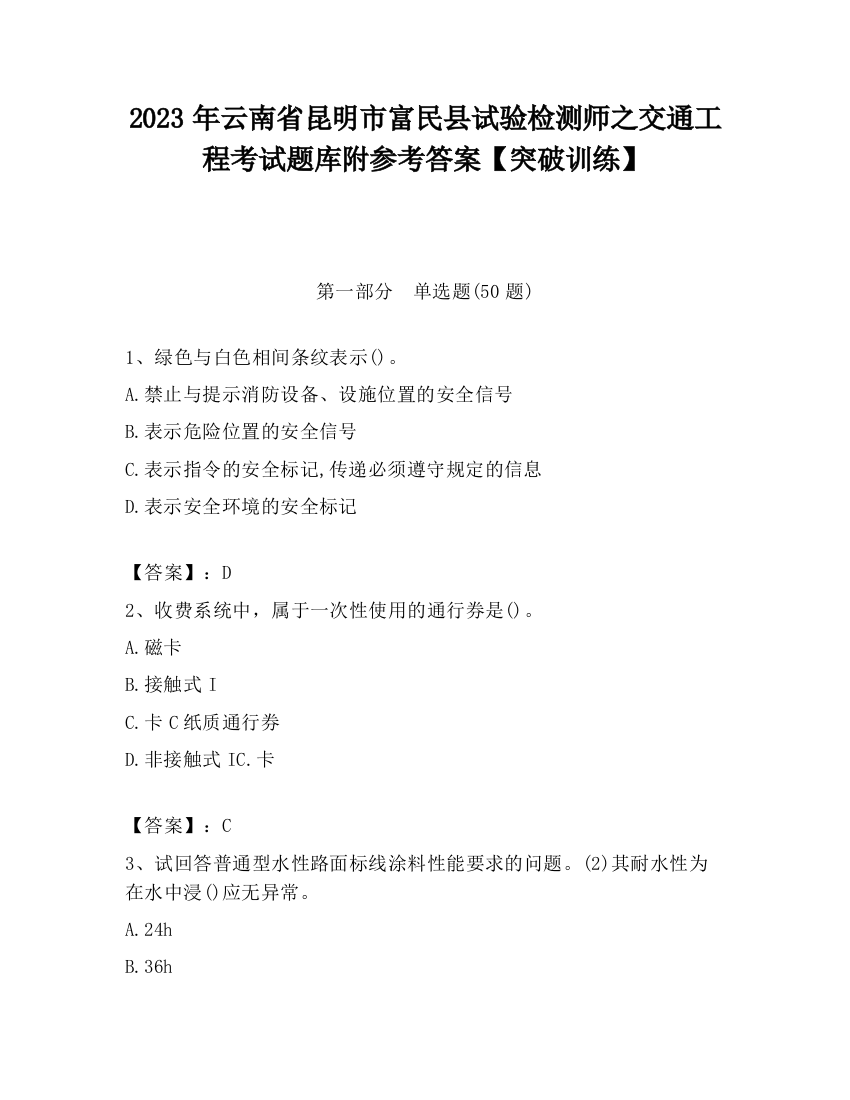 2023 年云南省昆明市富民县试验检测师之交通工程考试题库附参考答案【突破训练】

第一部分　单选题(50 题)

1、绿色与白色相间条纹表示()。
A.禁止与提示消防设备、设施位置的安全信号
B.表示危险位置的安全信号
C.表示指令的安全标记,传递必须遵守规定的信息
D.表示安全环境的安全标记

【答案】：D
2、收费系统中，属于一次性使用的通行券是()。
A.磁卡
B.接触式 I
C.卡 C 纸质通行券
D.非接触式 IC.卡

【答案】：C
3、试回答普通型水性路面标线涂料性能要求的问题。(2)其耐水性为在水中浸()应无异常。
A.24h
B.36h